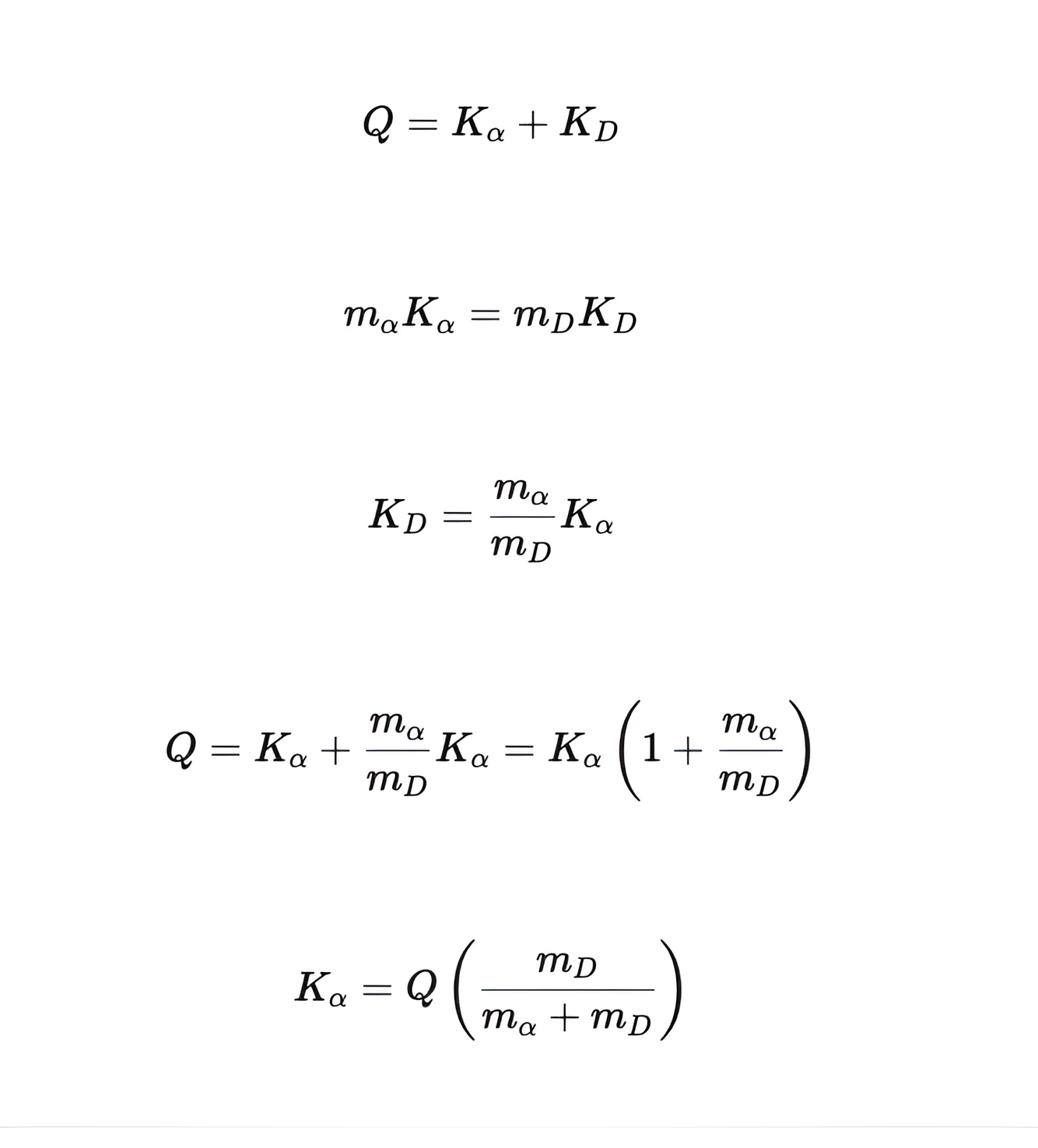 $Q = K_\alpha + K_D$

$m_\alpha K_\alpha = m_D K_D$

$K_D = \frac{m_\alpha}{m_D} K_\alpha$

$Q = K_\alpha + \frac{m_\alpha}{m_D} K_\alpha = K_\alpha \left(1 + \frac{m_\alpha}{m_D}\right)$

$K_\alpha = Q \left(\frac{m_D}{m_\alpha + m_D}\right)$